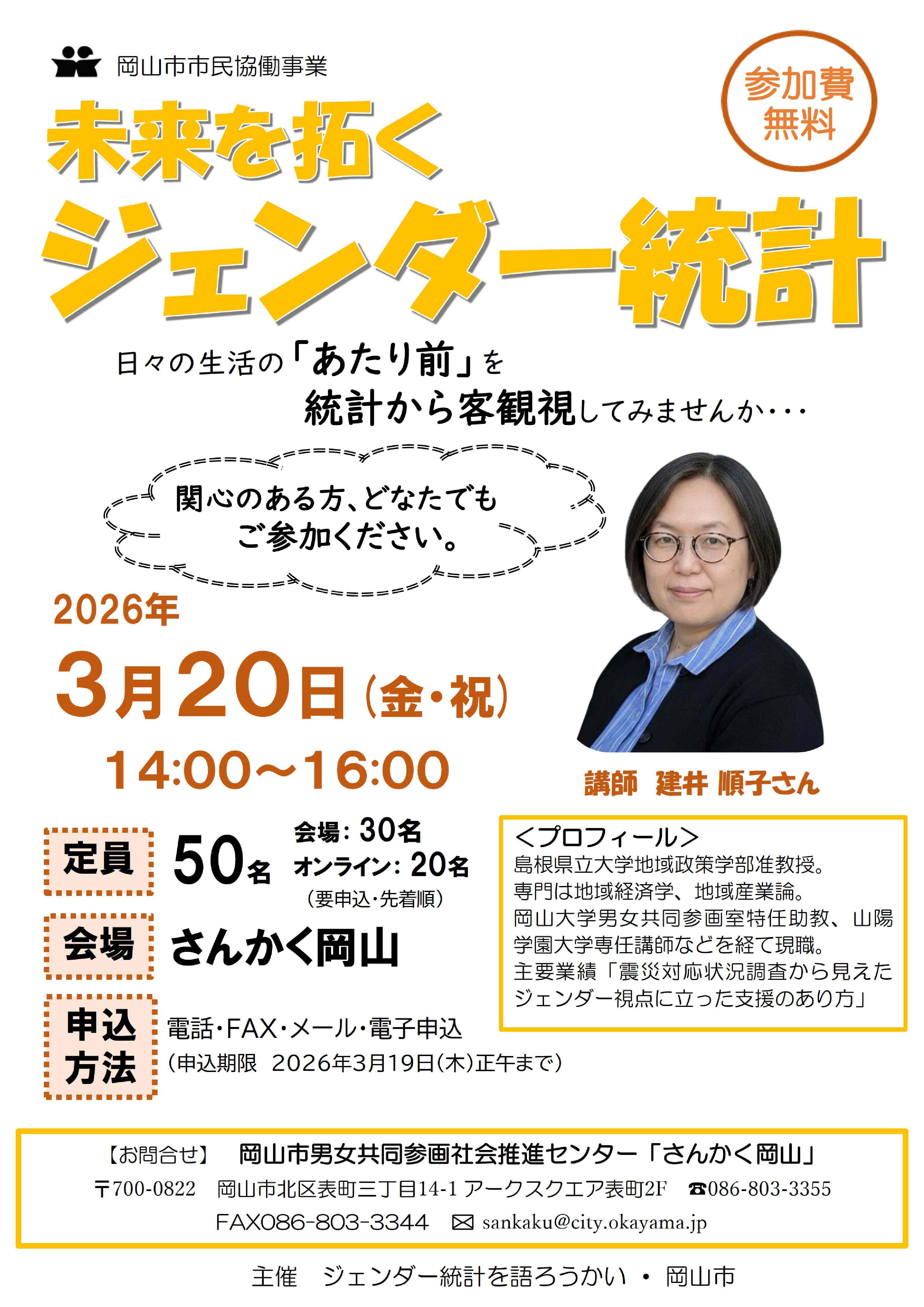 岡山市市民協働事業

参加費
無料

未来を拓く
ジェンダー統計

日々の生活の「あたり前」を
統計から客観視してみませんか・・・

関心のある方、どなたでも
ご参加ください。

2026年
3月20日(金・祝)
14:00～16:00

講師　建井 順子さん

定員　50名　会場：30名
オンライン：20名
(要申込・先着順)

会場　さんかく岡山

申込方法　電話・FAX・メール・電子申込
(申込期限　2026年3月19日(木)正午まで)

＜プロフィール＞
島根県立大学地域政策学部准教授。
専門は地域経済学、地域産業論。
岡山大学男女共同参画室特任助教、山陽学園大学専任講師などを経て現職。
主要業績「震災対応状況調査から見えたジェンダー視点に立った支援のあり方」

【お問合せ】　岡山市男女共同参画社会推進センター「さんかく岡山」
〒700-0822　岡山市北区表町三丁目14-1 アークスクエア表町2F　☎086-803-3355
FAX086-803-3344　✉ sankaku@city.okayama.jp

主催　ジェンダー統計を語ろうかい ・ 岡山市